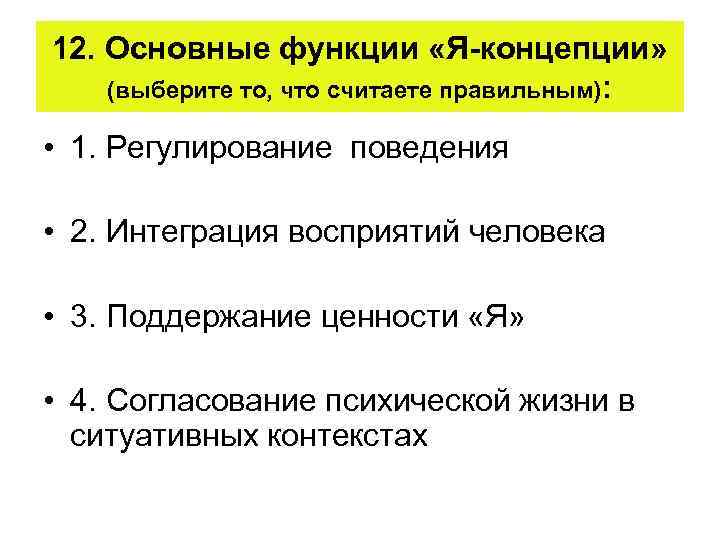 12. Основные функции «Я-концепции» (выберите то, что считаете правильным):

• 1. Регулирование поведения

• 2. Интеграция восприятий человека

• 3. Поддержание ценности «Я»

• 4. Согласование психической жизни в ситуативных контекстах